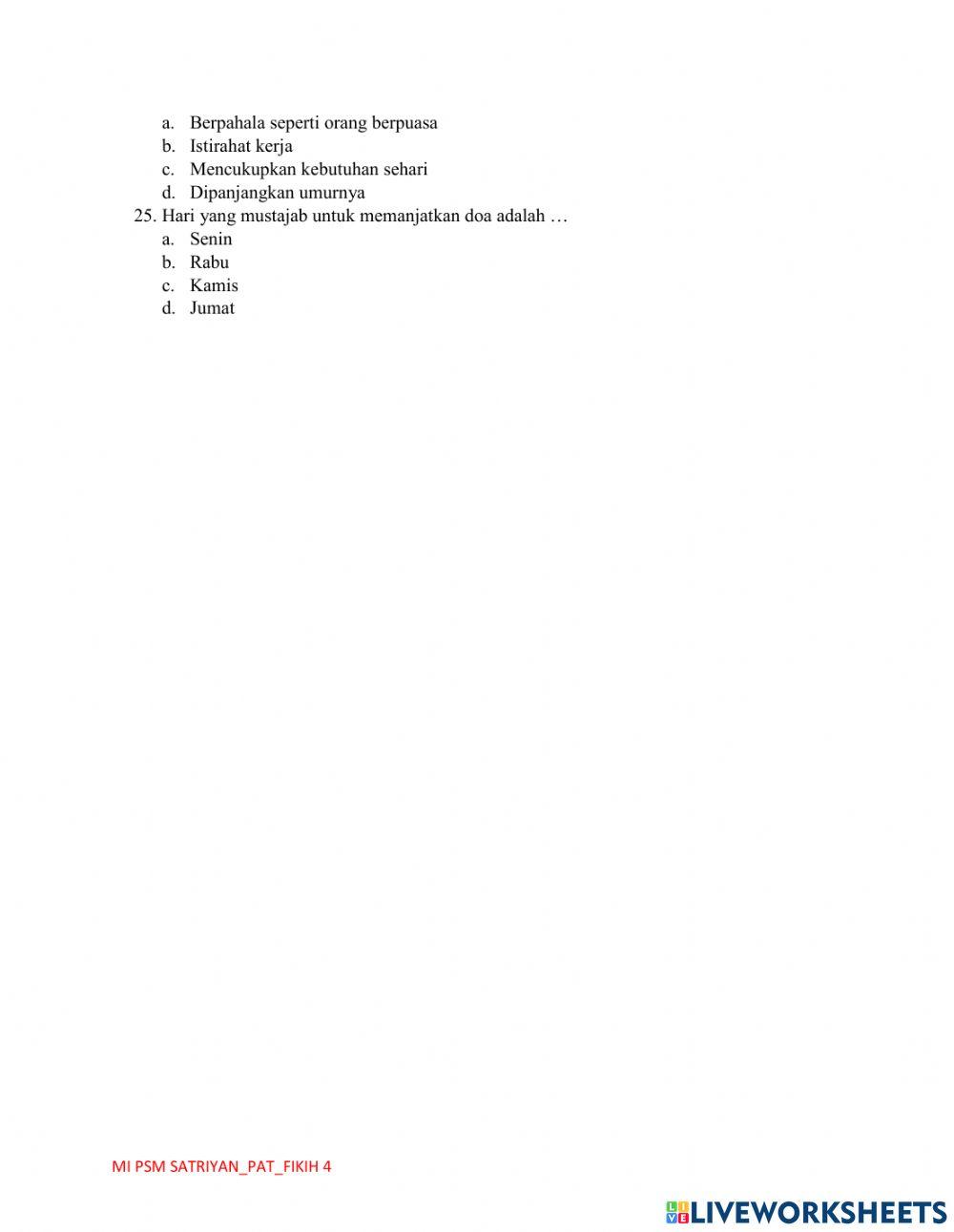 a. Berpahala seperti orang berpuasa
b. Istirahat kerja
c. Mencukupkan kebutuhan sehari
d. Dipanjangkan umurnya
25. Hari yang mustajab untuk memanjatkan doa adalah …
a. Senin
b. Rabu
c. Kamis
d. Jumat

MI PSM SATRIYAN_PAT_FIKIH 4

LIVEWORKSHEETS